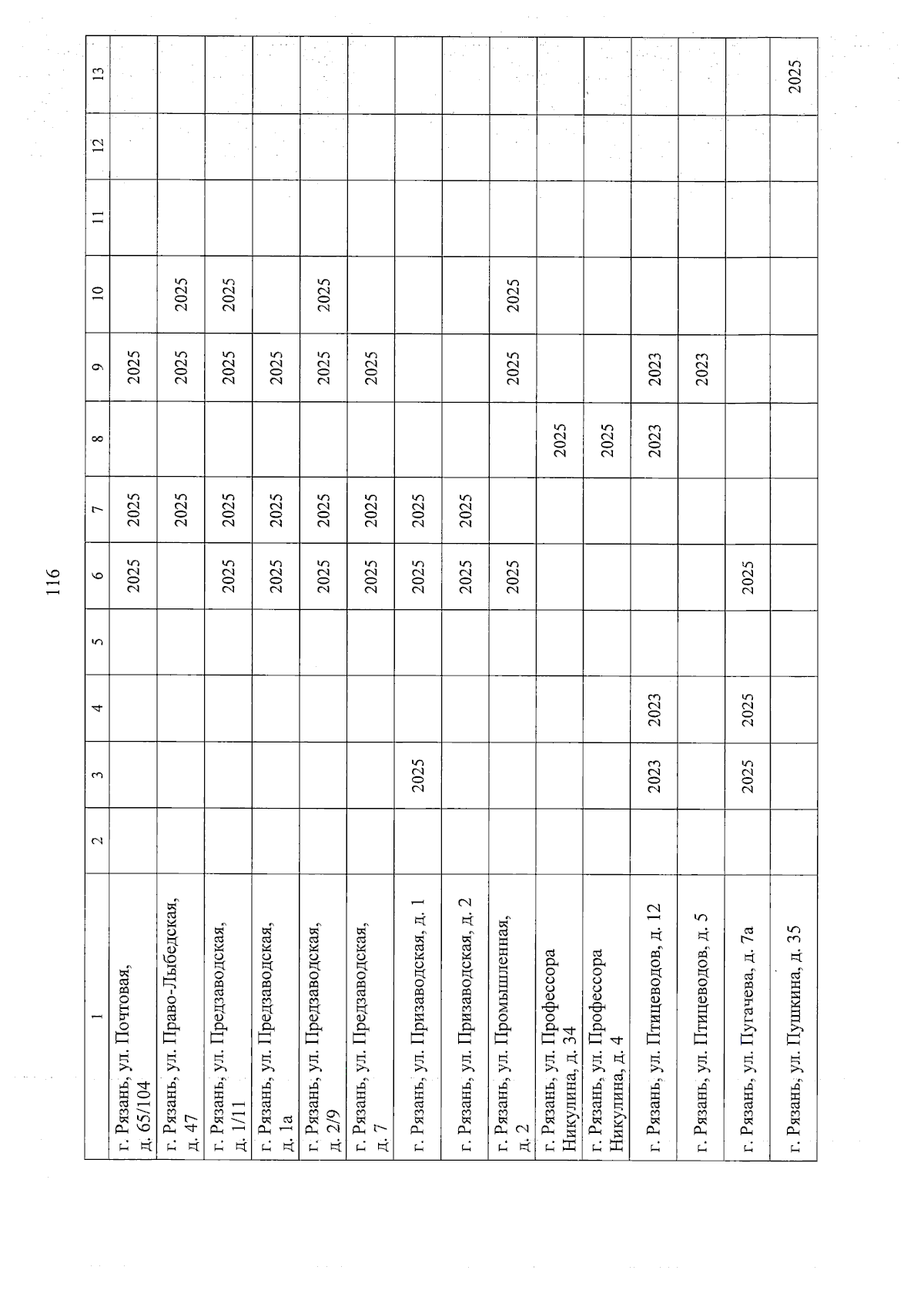 116

| 1 | 2 | 3 | 4 | 5 | 6 | 7 | 8 | 9 | 10 | 11 | 12 | 13 |
|---|---|---|---|---|---|---|---|---|---|---|---|---|
| г. Рязань, ул. Почтовая, д. 65/104 | | | | | 2025 | 2025 | | 2025 | | | | |
| г. Рязань, ул. Право-Лыбедская, д. 47 | | | | | | 2025 | | 2025 | 2025 | | | |
| г. Рязань, ул. Предзаводская, д. 1/11 | | | | | 2025 | 2025 | | 2025 | 2025 | | | |
| г. Рязань, ул. Предзаводская, д. 1а | | | | | 2025 | 2025 | | 2025 | | | | |
| г. Рязань, ул. Предзаводская, д. 2/9 | | | | | 2025 | 2025 | | 2025 | 2025 | | | |
| г. Рязань, ул. Предзаводская, д. 7 | | | | | 2025 | 2025 | | 2025 | | | | |
| г. Рязань, ул. Призаводская, д. 1 | | 2025 | | | 2025 | 2025 | | | | | | |
| г. Рязань, ул. Призаводская, д. 2 | | | | | 2025 | 2025 | | | | | | |
| г. Рязань, ул. Промышленная, д. 2 | | | | | 2025 | | | 2025 | 2025 | | | |
| г. Рязань, ул. Профессора Никулина, д. 34 | | | | | | | 2025 | | | | | |
| г. Рязань, ул. Профессора Никулина, д. 4 | | | | | | | 2025 | | | | | |
| г. Рязань, ул. Птицеводов, д. 12 | | 2023 | 2023 | | | | 2023 | 2023 | | | | |
| г. Рязань, ул. Птицеводов, д. 5 | | | | | | | | 2023 | | | | |
| г. Рязань, ул. Пугачева, д. 7а | | 2025 | 2025 | | 2025 | | | | | | | |
| г. Рязань, ул. Пушкина, д. 35 | | | | | | | | | | | | 2025 |